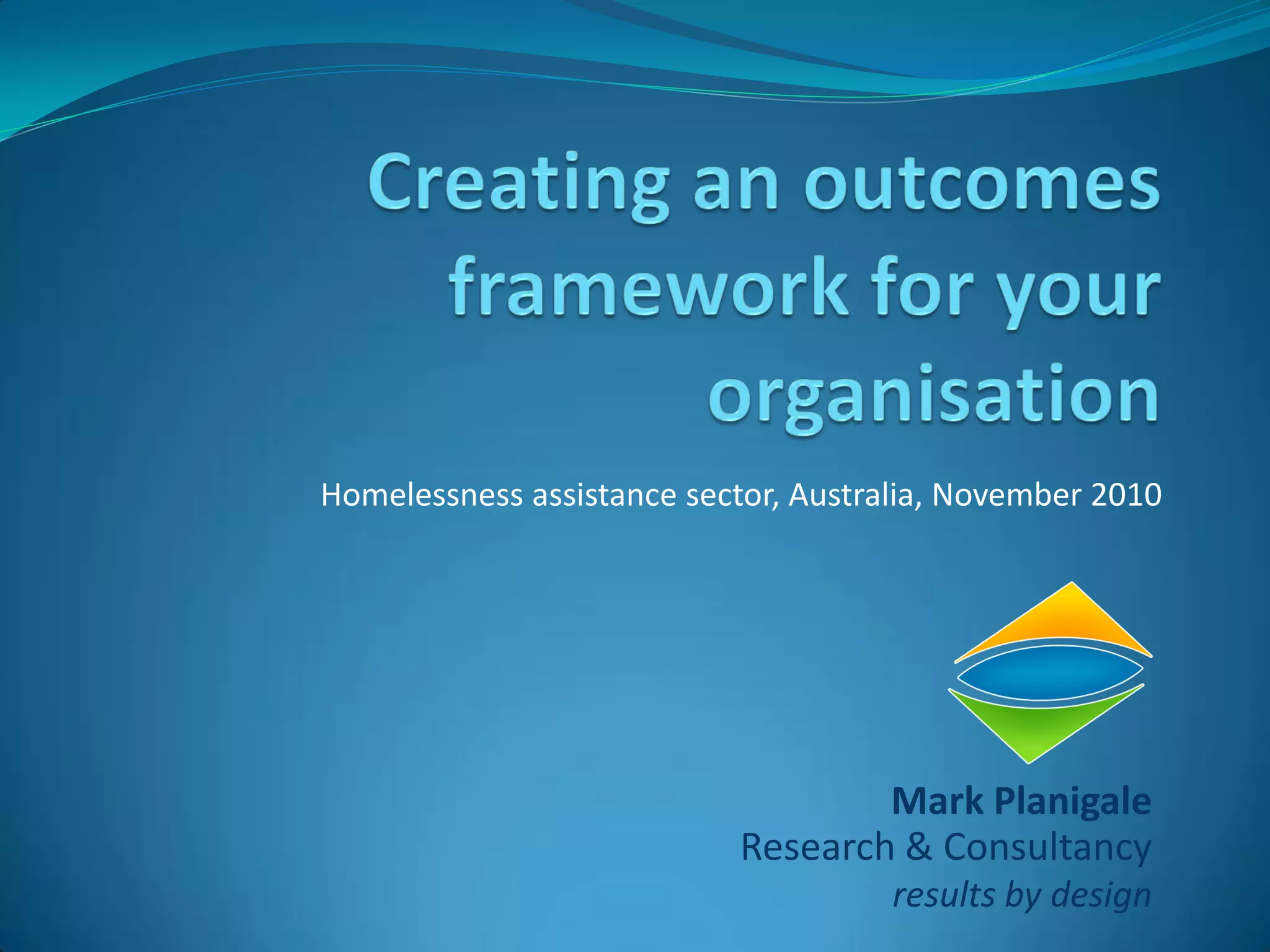 Creating an outcomes framework for your organisation

Homelessness assistance sector, Australia, November 2010

Mark Planigale
Research & Consultancy
results by design